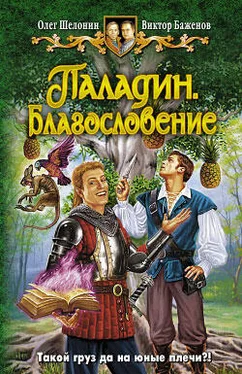 Олег Шелонин
Виктор Баженов

Паладин.
Благословение

Такой груз да на юные плечи?!